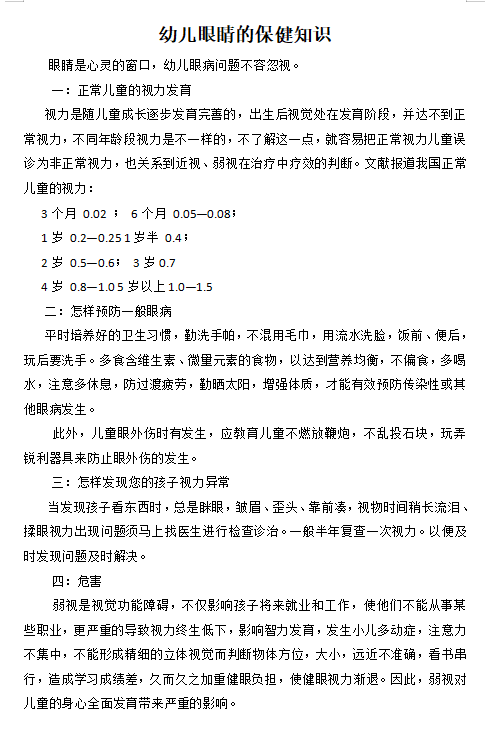 幼儿眼睛的保健知识

眼睛是心灵的窗口，幼儿眼病问题不容忽视。

一：正常儿童的视力发育

视力是随儿童成长逐步发育完善的，出生后视觉处在发育阶段，并达不到正常视力，不同年龄段视力是不一样的，不了解这一点，就容易把正常视力儿童误诊为非正常视力，也关系到近视、弱视在治疗中疗效的判断。文献报道我国正常儿童的视力：

3 个月 0.02； 6 个月 0.05—0.08；

1 岁 0.2—0.25 1 岁半 0.4；

2 岁 0.5—0.6； 3 岁 0.7

4 岁 0.8—1.0 5 岁以上 1.0—1.5

二：怎样预防一般眼病

平时培养好的卫生习惯，勤洗手帕，不混用毛巾，用流水洗脸，饭前、便后，玩后要洗手。多食含维生素、微量元素的食物，以达到营养均衡，不偏食，多喝水，注意多休息，防过渡疲劳，勤晒太阳，增强体质，才能有效预防传染性或其他眼病发生。

此外，儿童眼外伤时有发生，应教育儿童不燃放鞭炮，不乱投石块，玩弄锐利器具来防止眼外伤的发生。

三：怎样发现您的孩子视力异常

当发现孩子看东西时，总是眯眼，皱眉、歪头、靠前凑，视物时间稍长流泪、揉眼视力出现问题须马上找医生进行检查诊治。一般半年复查一次视力。以便及时发现问题及时解决。

四：危害

弱视是视觉功能障碍，不仅影响孩子将来就业和工作，使他们不能从事某些职业，更严重的导致视力终生低下，影响智力发育，发生小儿多动症，注意力不集中，不能形成精细的立体视觉而判断物体方位，大小，远近不准确，看书串行，造成学习成绩差，久而久之加重健眼负担，使健眼视力渐退。因此，弱视对儿童的身心全面发育带来严重的影响。